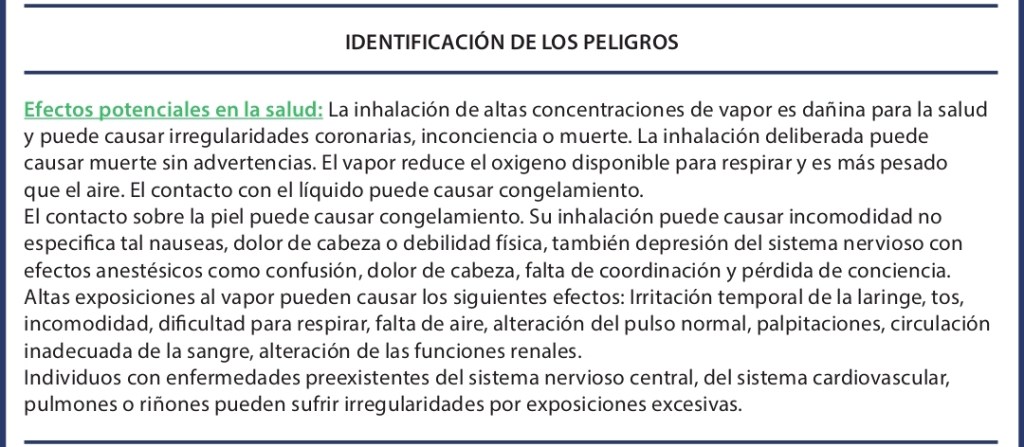 IDENTIFICACIÓN DE LOS PELIGROS

Efectos potenciales en la salud: La inhalación de altas concentraciones de vapor es dañina para la salud y puede causar irregularidades coronarias, inconciencia o muerte. La inhalación deliberada puede causar muerte sin advertencias. El vapor reduce el oxigeno disponible para respirar y es más pesado que el aire. El contacto con el líquido puede causar congelamiento.
El contacto sobre la piel puede causar congelamiento. Su inhalación puede causar incomodidad no especifica tal nauseas, dolor de cabeza o debilidad física, también depresión del sistema nervioso con efectos anestésicos como confusión, dolor de cabeza, falta de coordinación y pérdida de conciencia.
Altas exposiciones al vapor pueden causar los siguientes efectos: Irritación temporal de la laringe, tos, incomodidad, dificultad para respirar, falta de aire, alteración del pulso normal, palpitaciones, circulación inadecuada de la sangre, alteración de las funciones renales.
Individuos con enfermedades preexistentes del sistema nervioso central, del sistema cardiovascular, pulmones o riñones pueden sufrir irregularidades por exposiciones excesivas.